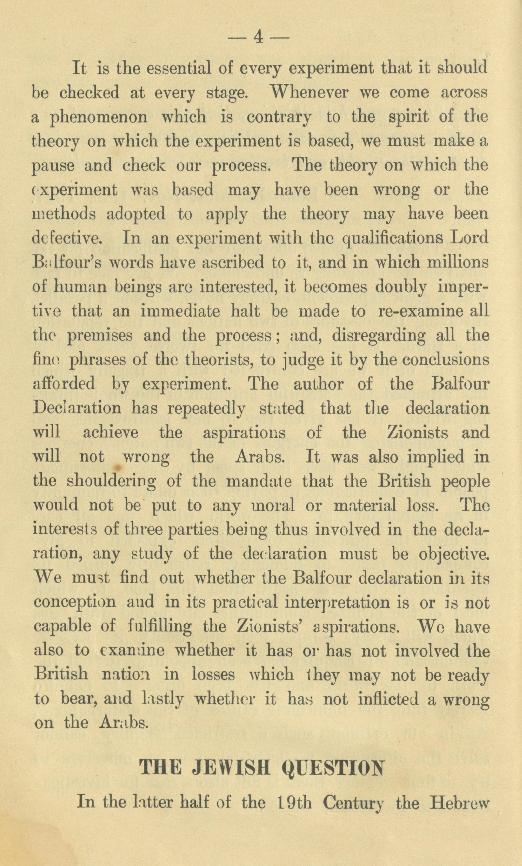 — 4 —

It is the essential of every experiment that it should be checked at every stage. Whenever we come across a phenomenon which is contrary to the spirit of the theory on which the experiment is based, we must make a pause and check our process. The theory on which the experiment was based may have been wrong or the methods adopted to apply the theory may have been defective. In an experiment with the qualifications Lord Balfour's words have ascribed to it, and in which millions of human beings are interested, it becomes doubly imperative that an immediate halt be made to re-examine all the premises and the process; and, disregarding all the fine phrases of the theorists, to judge it by the conclusions afforded by experiment. The author of the Balfour Declaration has repeatedly stated that the declaration will achieve the aspirations of the Zionists and will not wrong the Arabs. It was also implied in the shouldering of the mandate that the British people would not be put to any moral or material loss. The interests of three parties being thus involved in the declaration, any study of the declaration must be objective. We must find out whether the Balfour declaration in its conception and in its practical interpretation is or is not capable of fulfilling the Zionists' aspirations. We have also to examine whether it has or has not involved the British nation in losses which they may not be ready to bear, and lastly whether it has not inflicted a wrong on the Arabs.

THE JEWISH QUESTION

In the latter half of the 19th Century the Hebrew